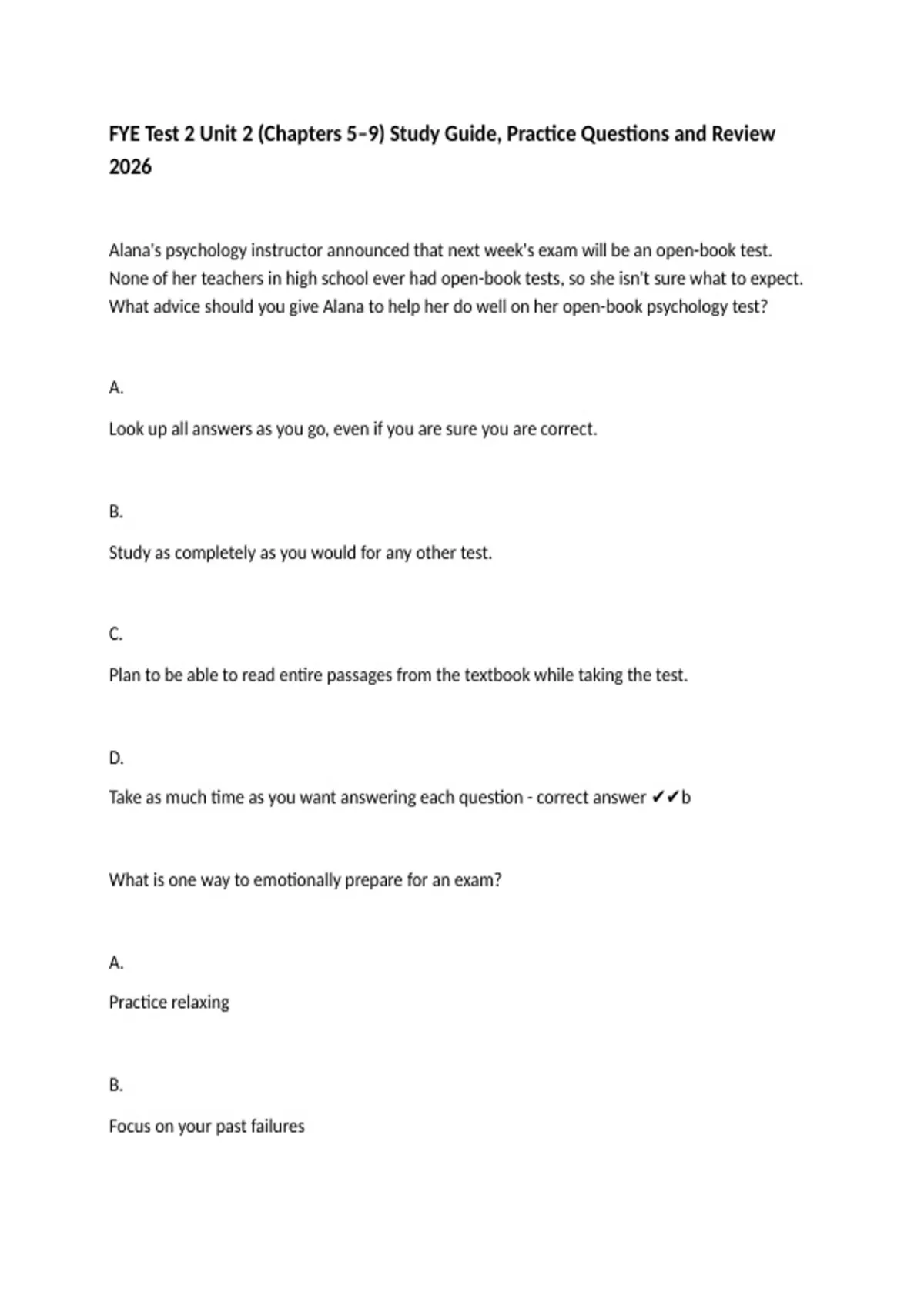 FYE Test 2 Unit 2 (Chapters 5–9) Study Guide, Practice Questions and Review 2026

Alana's psychology instructor announced that next week's exam will be an open-book test. None of her teachers in high school ever had open-book tests, so she isn't sure what to expect. What advice should you give Alana to help her do well on her open-book psychology test?

A.

Look up all answers as you go, even if you are sure you are correct.

B.

Study as completely as you would for any other test.

C.

Plan to be able to read entire passages from the textbook while taking the test.

D.

Take as much time as you want answering each question - correct answer ✔✔b

What is one way to emotionally prepare for an exam?

A.

Practice relaxing

B.

Focus on your past failures